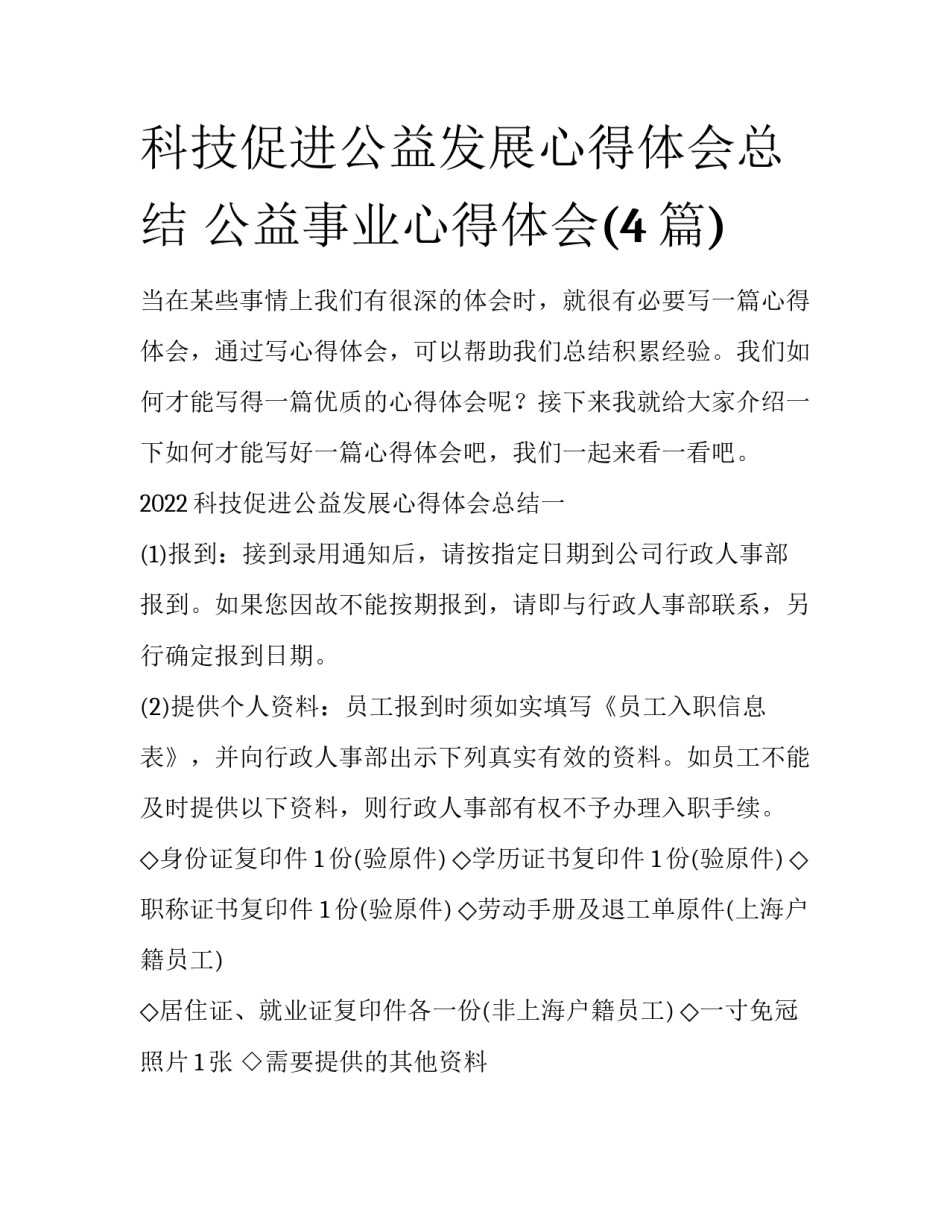 科技促进公益发展心得体会总结 公益事业心得体会(4 篇)

当在某些事情上我们有很深的体会时，就很有必要写一篇心得体会，通过写心得体会，可以帮助我们总结积累经验。我们如何才能写得一篇优质的心得体会呢？接下来我就给大家介绍一下如何才能写好一篇心得体会吧，我们一起来看一看吧。

2022 科技促进公益发展心得体会总结一

(1)报到：接到录用通知后，请按指定日期到公司行政人事部报到。如果您因故不能按期报到，请即与行政人事部联系，另行确定报到日期。

(2)提供个人资料：员工报到时须如实填写《员工入职信息表》，并向行政人事部出示下列真实有效的资料。如员工不能及时提供以下资料，则行政人事部有权不予办理入职手续。

◇身份证复印件 1 份(验原件) ◇学历证书复印件 1 份(验原件) ◇职称证书复印件 1 份(验原件) ◇劳动手册及退工单原件(上海户籍员工)

◇居住证、就业证复印件各一份(非上海户籍员工) ◇一寸免冠照片 1 张 ◇需要提供的其他资料